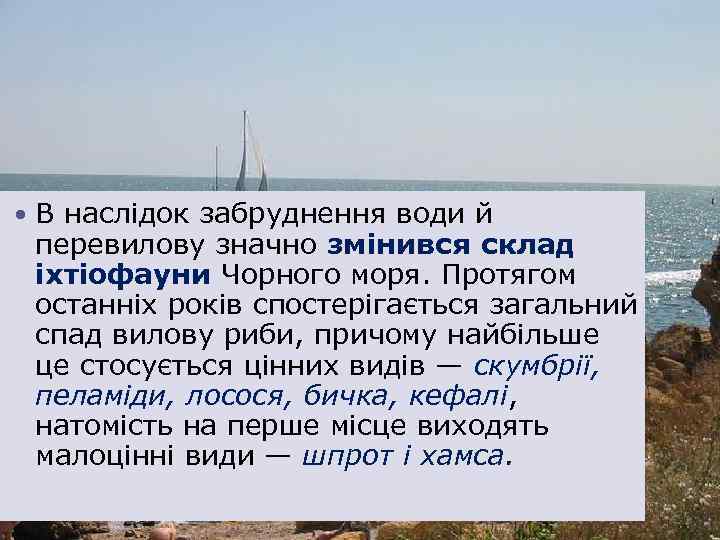 • В наслідок забруднення води й перевилову значно змінився склад іхтіофауни Чорного моря. Протягом останніх років спостерігається загальний спад вилову риби, причому найбільше це стосується цінних видів — скумбрії, пеламіди, лосося, бичка, кефалі, натомість на перше місце виходять малоцінні види — шпрот і хамса.